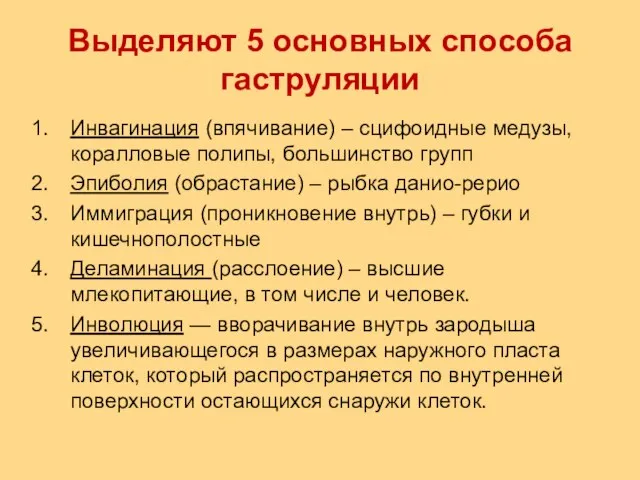 Выделяют 5 основных способа гаструляции

1. Инвагинация (впячивание) – сцифоидные медузы, коралловые полипы, большинство групп
2. Эпиболия (обрастание) – рыбка данио-рерио
3. Иммиграция (проникновение внутрь) – губки и кишечнополостные
4. Деламинация (расслоение) – высшие млекопитающие, в том числе и человек.
5. Инволюция — вворачивание внутрь зародыша увеличивающегося в размерах наружного пласта клеток, который распространяется по внутренней поверхности остающихся снаружи клеток.